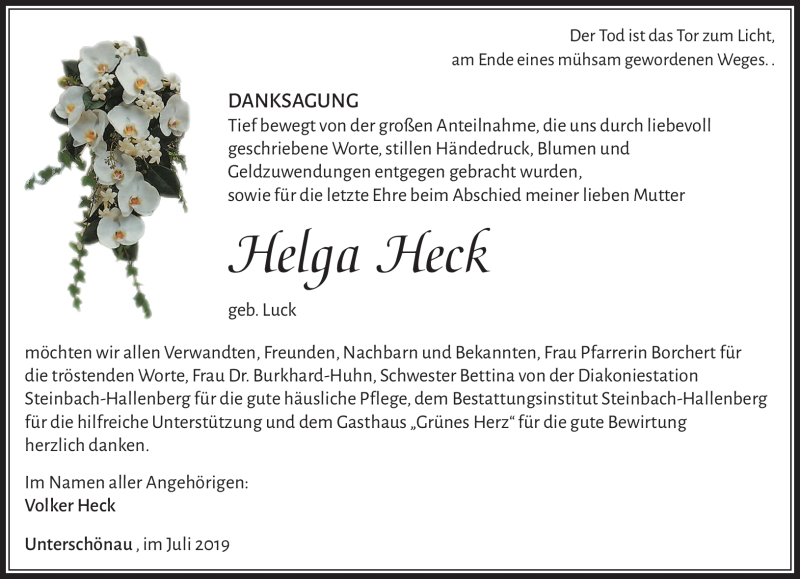 Der Tod ist das Tor zum Licht,
am Ende eines mühsam gewordenen Weges. .

DANKSAGUNG
Tief bewegt von der großen Anteilnahme, die uns durch liebevoll
geschriebene Worte, stillen Händedruck, Blumen und
Geldzuwendungen entgegen gebracht wurden,
sowie für die letzte Ehre beim Abschied meiner lieben Mutter

Helga Heck

geb. Luck

möchten wir allen Verwandten, Freunden, Nachbarn und Bekannten, Frau Pfarrerin Borchert für die tröstenden Worte, Frau Dr. Burkhard-Huhn, Schwester Bettina von der Diakoniestation Steinbach-Hallenberg für die gute häusliche Pflege, dem Bestattungsinstitut Steinbach-Hallenberg für die hilfreiche Unterstützung und dem Gasthaus „Grünes Herz“ für die gute Bewirtung herzlich danken.

Im Namen aller Angehörigen:
Volker Heck

Unterschönau , im Juli 2019